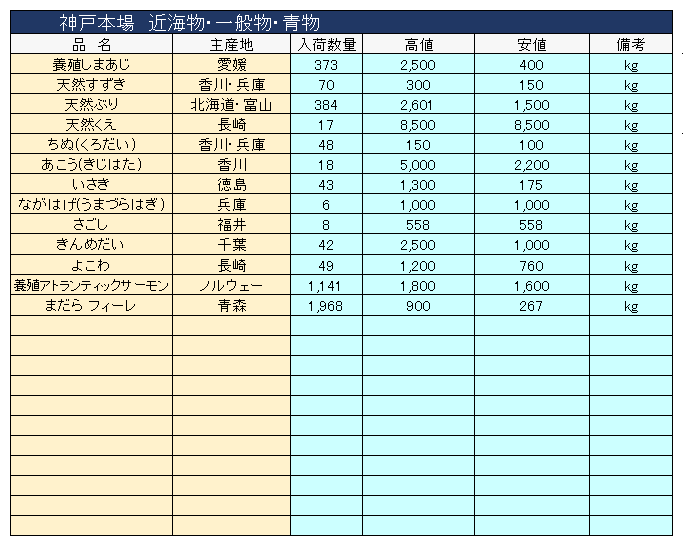 神戸本場　近海物･一般物･青物

| 品　名 | 主産地 | 入荷数量 | 高値 | 安値 | 備考 |
|---|---|---|---|---|---|
| 養殖しまあじ | 愛媛 | 373 | 2,500 | 400 | kg |
| 天然すずき | 香川･兵庫 | 70 | 300 | 150 | kg |
| 天然ぶり | 北海道･富山 | 384 | 2,601 | 1,500 | kg |
| 天然くえ | 長崎 | 17 | 8,500 | 8,500 | kg |
| ちぬ(くろだい) | 香川･兵庫 | 48 | 150 | 100 | kg |
| あこう(きじはた) | 香川 | 18 | 5,000 | 2,200 | kg |
| いさき | 徳島 | 43 | 1,300 | 175 | kg |
| ながはげ(うまづらはぎ) | 兵庫 | 6 | 1,000 | 1,000 | kg |
| さごし | 福井 | 8 | 558 | 558 | kg |
| きんめだい | 千葉 | 42 | 2,500 | 1,000 | kg |
| よこわ | 長崎 | 49 | 1,200 | 760 | kg |
| 養殖アトランティックサーモン | ノルウェー | 1,141 | 1,800 | 1,600 | kg |
| まだら フィーレ | 青森 | 1,968 | 900 | 267 | kg |